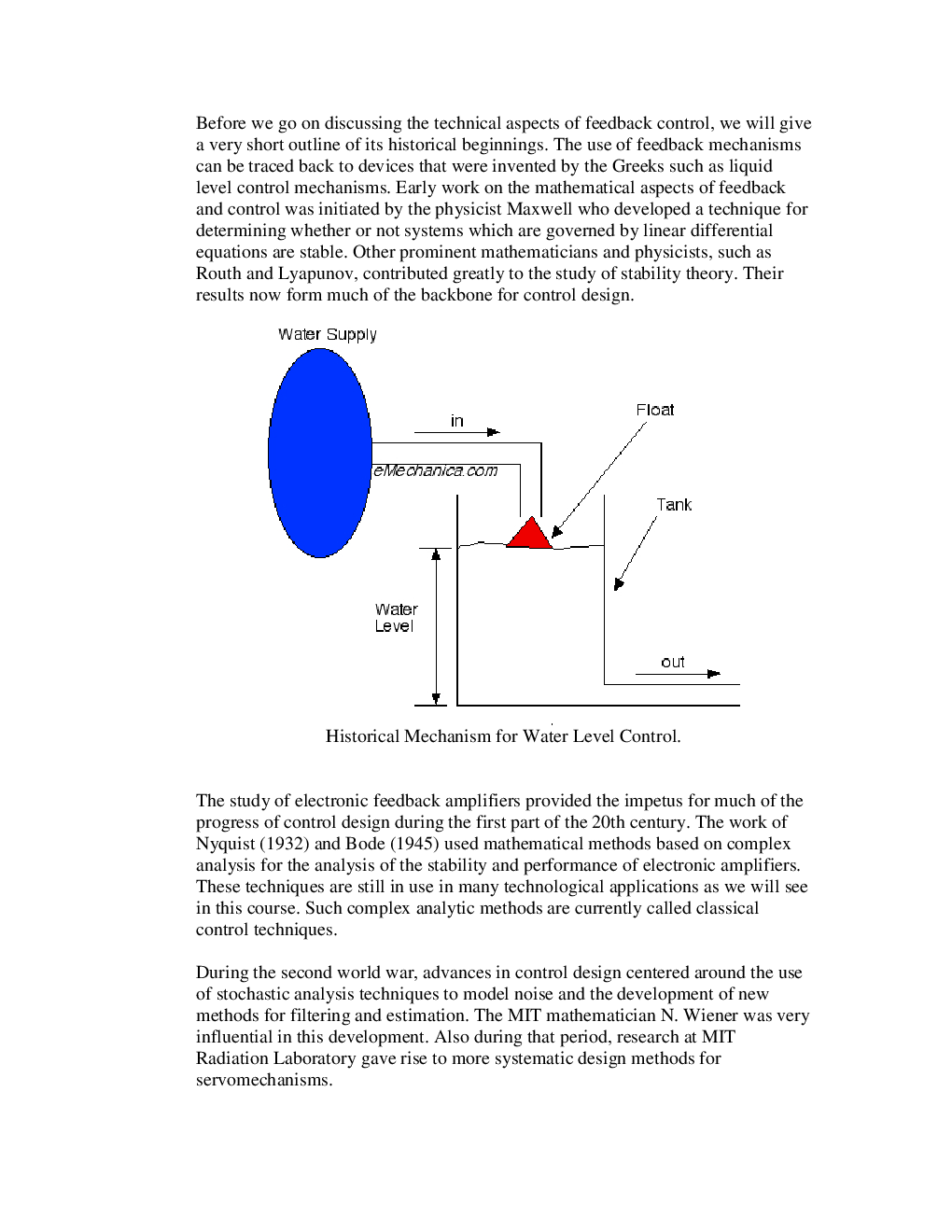 Before we go on discussing the technical aspects of feedback control, we will give a very short outline of its historical beginnings. The use of feedback mechanisms can be traced back to devices that were invented by the Greeks such as liquid level control mechanisms. Early work on the mathematical aspects of feedback and control was initiated by the physicist Maxwell who developed a technique for determining whether or not systems which are governed by linear differential equations are stable. Other prominent mathematicians and physicists, such as Routh and Lyapunov, contributed greatly to the study of stability theory. Their results now form much of the backbone for control design.

Water Supply

in

Float

eMechanica.com

Tank

Water Level

out

Historical Mechanism for Water Level Control.

The study of electronic feedback amplifiers provided the impetus for much of the progress of control design during the first part of the 20th century. The work of Nyquist (1932) and Bode (1945) used mathematical methods based on complex analysis for the analysis of the stability and performance of electronic amplifiers. These techniques are still in use in many technological applications as we will see in this course. Such complex analytic methods are currently called classical control techniques.

During the second world war, advances in control design centered around the use of stochastic analysis techniques to model noise and the development of new methods for filtering and estimation. The MIT mathematician N. Wiener was very influential in this development. Also during that period, research at MIT Radiation Laboratory gave rise to more systematic design methods for servomechanisms.